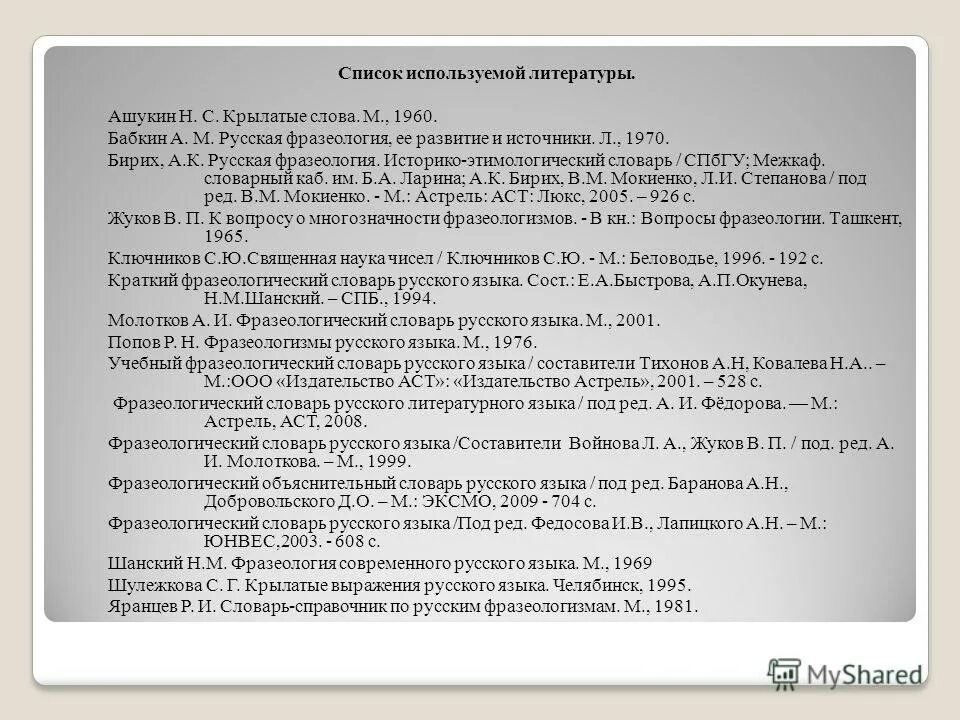 Список используемой литературы.

Ашукин Н. С. Крылатые слова. М., 1960.

Бабкин А. М. Русская фразеология, ее развитие и источники. Л., 1970.

Бирих, А.К. Русская фразеология. Историко-этимологический словарь / СПбГУ; Межкаф. словарный каб. им. Б.А. Ларина; А.К. Бирих, В.М. Мокиенко, Л.И. Степанова / под ред. В.М. Мокиенко. - М.: Астрель: АСТ: Люкс, 2005. – 926 с.

Жуков В. П. К вопросу о многозначности фразеологизмов. - В кн.: Вопросы фразеологии. Ташкент, 1965.

Ключников С.Ю.Священная наука чисел / Ключников С.Ю. - М.: Беловодье, 1996. - 192 с.

Краткий фразеологический словарь русского языка. Сост.: Е.А.Быстрова, А.П.Окунева, Н.М.Шанский. – СПБ., 1994.

Молотков А. И. Фразеологический словарь русского языка. М., 2001.

Попов Р. Н. Фразеологизмы русского языка. М., 1976.

Учебный фразеологический словарь русского языка / составители Тихонов А.Н, Ковалева Н.А.. – М.:ООО «Издательство АСТ»: «Издательство Астрель», 2001. – 528 с.

Фразеологический словарь русского литературного языка / под ред. А. И. Фёдорова. — М.: Астрель, АСТ, 2008.

Фразеологический словарь русского языка /Составители Войнова Л. А., Жуков В. П. / под. ред. А. И. Молоткова. – М., 1999.

Фразеологический объяснительный словарь русского языка / под ред. Баранова А.Н., Добровольского Д.О. – М.: ЭКСМО, 2009 - 704 с.

Фразеологический словарь русского языка /Под ред. Федосова И.В., Лапицкого А.Н. – М.: ЮНВЕС,2003. - 608 с.

Шанский Н.М. Фразеология современного русского языка. М., 1969

Шулежкова С. Г. Крылатые выражения русского языка. Челябинск, 1995.

Яранцев Р. И. Словарь-справочник по русским фразеологизмам. М., 1981.

MyShared